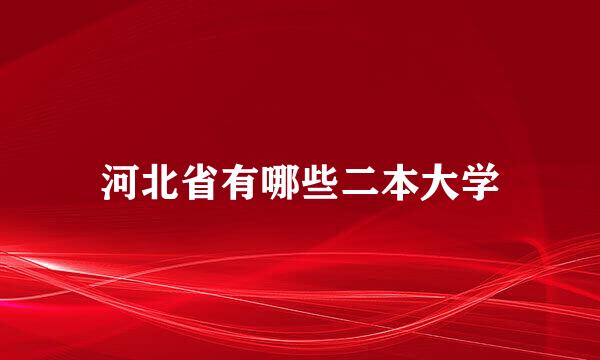 河北省有哪些二本大学